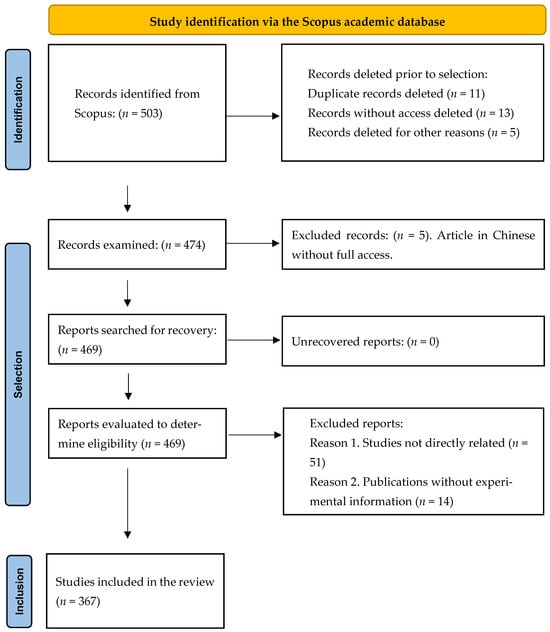 Study identification via the Scopus academic database

Identification

Records identified from Scopus: ($n$ = 503)

Records deleted prior to selection:
Duplicate records deleted ($n$ = 11)
Records without access deleted ($n$ = 13)
Records deleted for other reasons ($n$ = 5)

Selection

Records examined: ($n$ = 474)

Excluded records: ($n$ = 5). Article in Chinese without full access.

Reports searched for recovery: ($n$ = 469)

Unrecovered reports: ($n$ = 0)

Reports evaluated to determine eligibility ($n$ = 469)

Excluded reports:
Reason 1. Studies not directly related ($n$ = 51)
Reason 2. Publications without experimental information ($n$ = 14)

Inclusion

Studies included in the review ($n$ = 367)